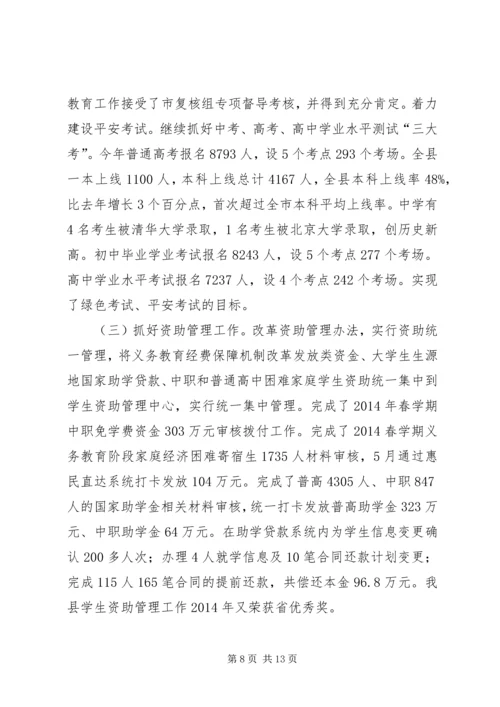 教育工作接受了市复核组专项督导考核，并得到充分肯定。着力建设平安考试。继续抓好中考、高考、高中学业水平测试“三大考”。今年普通高考报名8793人，设5个考点293个考场。全县一本上线1100人，本科上线总计4167人，全县本科上线率48%，比去年增长3个百分点，首次超过全市本科平均上线率。中学有4名考生被清华大学录取，1名考生被北京大学录取，创历史新高。初中毕业学业考试报名8243人，设5个考点277个考场。高中学业水平考试报名7237人，设4个考点242个考场。实现了绿色考试、平安考试的目标。

（三）抓好资助管理工作。改革资助管理办法，实行资助统一管理，将义务教育经费保障机制改革发放类资金、大学生生源地国家助学贷款、中职和普通高中困难家庭学生资助统一集中到学生资助管理中心，实行统一集中管理。完成了2014年春学期中职免学费资金303万元审核拨付工作。完成了2014春学期义务教育阶段家庭经济困难寄宿生1735人材料审核，5月通过惠民直达系统打卡发放104万元。完成了普高4305人、中职847人的国家助学金相关材料审核，统一打卡发放普高助学金323万元、中职助学金64万元。在助学贷款系统内为学生信息变更确认200多人次；办理4人就学信息及10笔合同还款计划变更；完成115人165笔合同的提前还款，共偿还本金96.8万元。我县学生资助管理工作2014年又荣获省优秀奖。

第8页 共13页